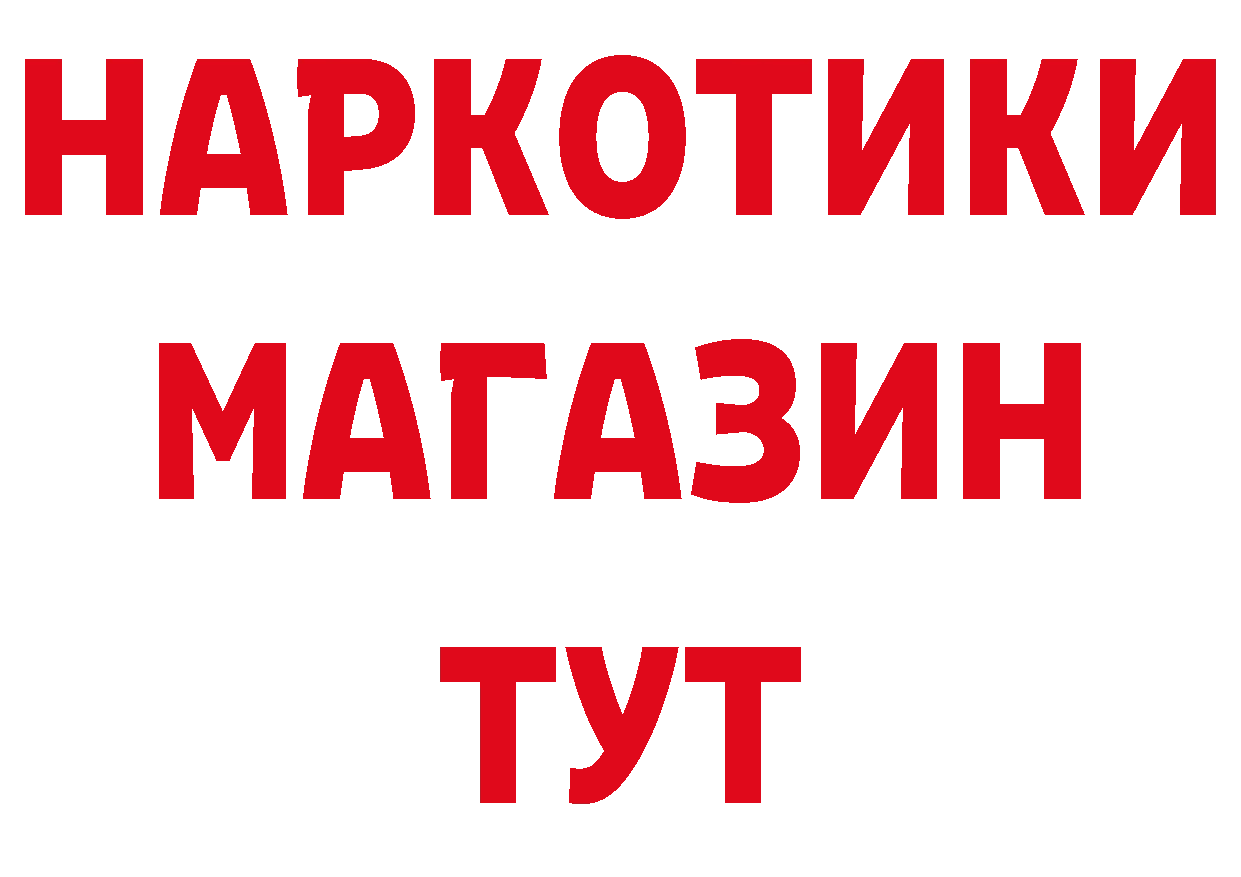 НАРКОТИКИ
МАГАЗИН
ТУТ